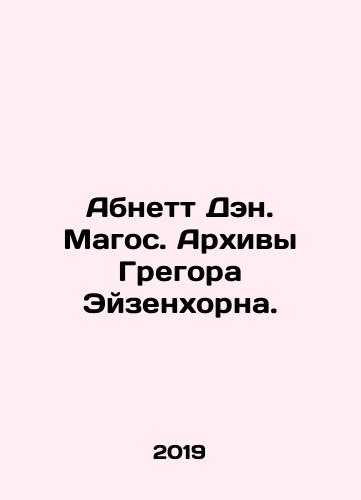 Абнетт Дэн. Магос. Архивы Грегора Эйзенхорна.

2019